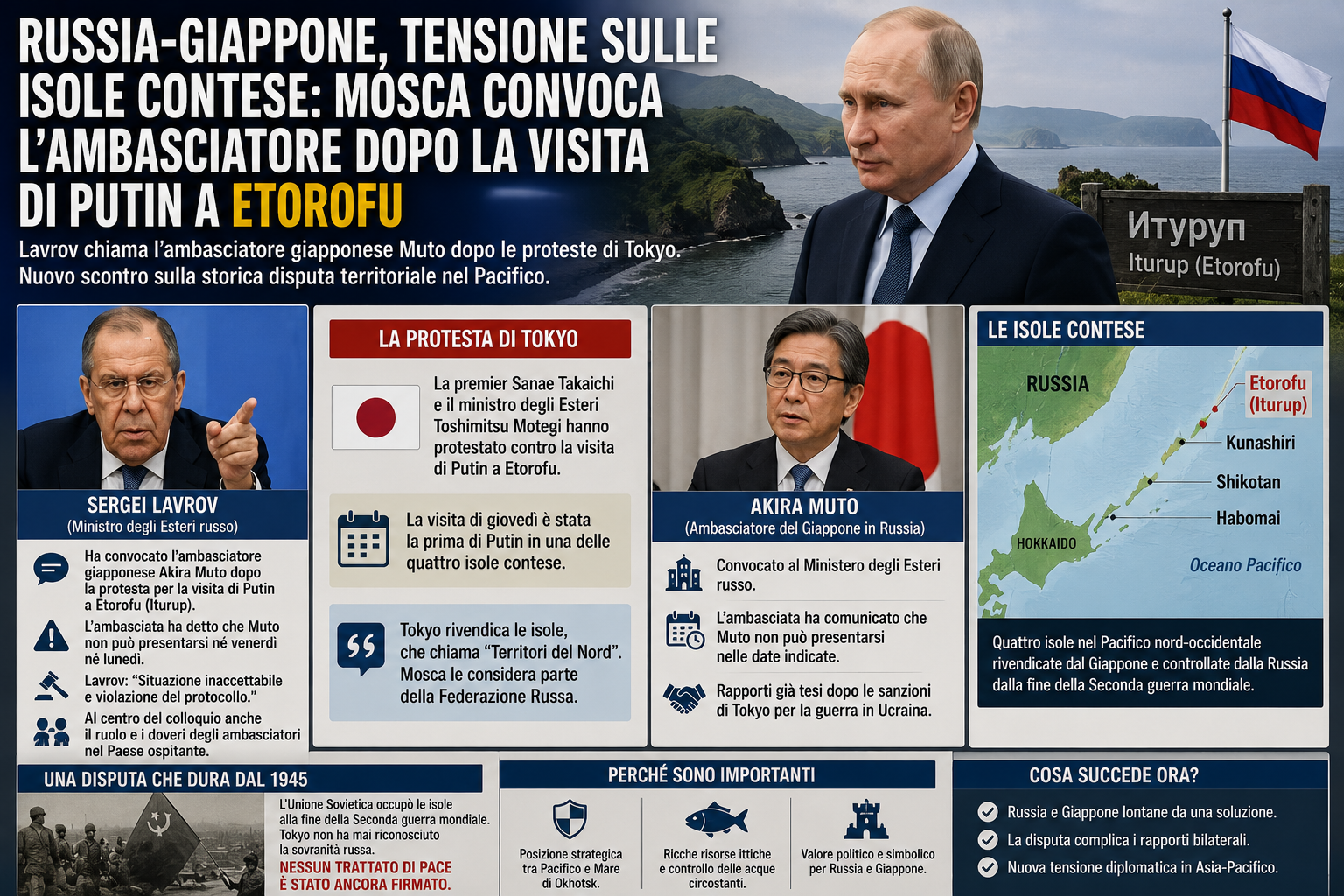 RUSSIA-GIAPPONE, TENSIONE SULLE ISOLE CONTESE: MOSCA CONVOCA L'AMBASCIATORE DOPO LA VISITA DI PUTIN A ETOROFU

Lavrov chiama l'ambasciatore giapponese Muto dopo le proteste di Tokyo. Nuovo scontro sulla storica disputa territoriale nel Pacifico.

Итуруп
Iturup (Etorofu)

SERGEI LAVROV
(Ministro degli Esteri russo)

Ha convocato l'ambasciatore giapponese Akira Muto dopo la protesta per la visita di Putin a Etorofu (Iturup).

L'ambasciata ha detto che Muto non può presentarsi né venerdì né lunedì.

Lavrov: "Situazione inaccettabile e violazione del protocollo."

Al centro del colloquio anche il ruolo e i doveri degli ambasciatori nel Paese ospitante.

LA PROTESTA DI TOKYO

La premier Sanae Takaichi e il ministro degli Esteri Toshimitsu Motegi hanno protestato contro la visita di Putin a Etorofu.

La visita di giovedì è stata la prima di Putin in una delle quattro isole contese.

Tokyo rivendica le isole, che chiama "Territori del Nord". Mosca le considera parte della Federazione Russa.

AKIRA MUTO
(Ambasciatore del Giappone in Russia)

Convocato al Ministero degli Esteri russo.

L'ambasciata ha comunicato che Muto non può presentarsi nelle date indicate.

Rapporti già tesi dopo le sanzioni di Tokyo per la guerra in Ucraina.

LE ISOLE CONTESE

RUSSIA
Etorofu (Iturup)
Kunashiri
Shikotan
Habomai
HOKKAIDO
Oceano Pacifico

Quattro isole nel Pacifico nord-occidentale rivendicate dal Giappone e controllate dalla Russia dalla fine della Seconda guerra mondiale.

UNA DISPUTA CHE DURA DAL 1945

L'Unione Sovietica occupò le isole alla fine della Seconda guerra mondiale. Tokyo non ha mai riconosciuto la sovranità russa.
NESSUN TRATTATO DI PACE È STATO ANCORA FIRMATO.

PERCHÉ SONO IMPORTANTI

Posizione strategica tra Pacifico e Mare di Okhotsk.

Ricche risorse ittiche e controllo delle acque circostanti.

Valore politico e simbolico per Russia e Giappone.

COSA SUCCEDE ORA?

Russia e Giappone lontane da una soluzione.
La disputa complica i rapporti bilaterali.
Nuova tensione diplomatica in Asia-Pacifico.